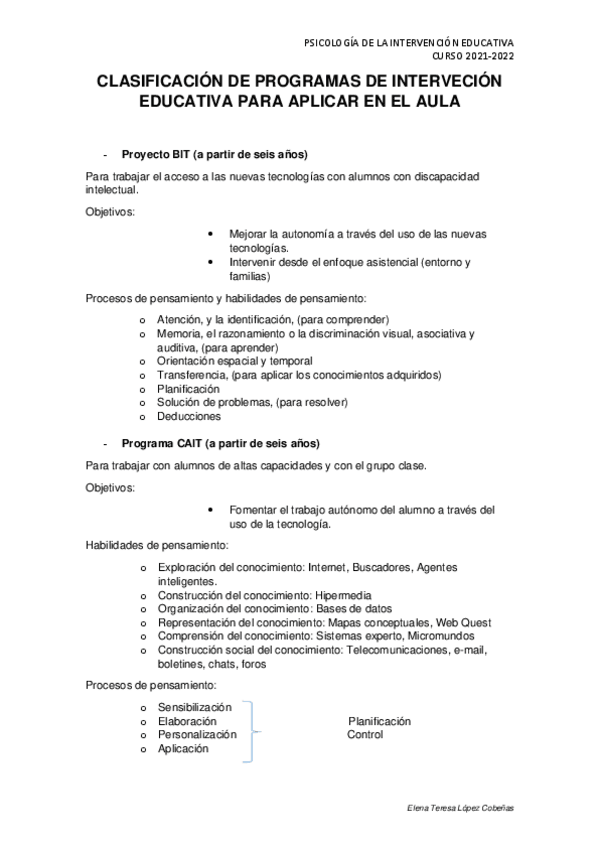 PSICOLOGÍA DE LA INTERVENCIÓN EDUCATIVA
CURSO 2021-2022

CLASIFICACIÓN DE PROGRAMAS DE INTERVECIÓN EDUCATIVA PARA APLICAR EN EL AULA

- Proyecto BIT (a partir de seis años)

Para trabajar el acceso a las nuevas tecnologías con alumnos con discapacidad intelectual.

Objetivos:

• Mejorar la autonomía a través del uso de las nuevas tecnologías.
• Intervenir desde el enfoque asistencial (entorno y familias)

Procesos de pensamiento y habilidades de pensamiento:

o Atención, y la identificación, (para comprender)
o Memoria, el razonamiento o la discriminación visual, asociativa y auditiva, (para aprender)
o Orientación espacial y temporal
o Transferencia, (para aplicar los conocimientos adquiridos)
o Planificación
o Solución de problemas, (para resolver)
o Deducciones

- Programa CAIT (a partir de seis años)

Para trabajar con alumnos de altas capacidades y con el grupo clase.

Objetivos:

• Fomentar el trabajo autónomo del alumno a través del uso de la tecnología.

Habilidades de pensamiento:

o Exploración del conocimiento: Internet, Buscadores, Agentes inteligentes.
o Construcción del conocimiento: Hipermedia
o Organización del conocimiento: Bases de datos
o Representación del conocimiento: Mapas conceptuales, Web Quest
o Comprensión del conocimiento: Sistemas experto, Micromundos
o Construcción social del conocimiento: Telecomunicaciones, e-mail, boletines, chats, foros

Procesos de pensamiento:

o Sensibilización
o Elaboración
o Personalización
o Aplicación

Planificación
Control

Elena Teresa López Cobeñas